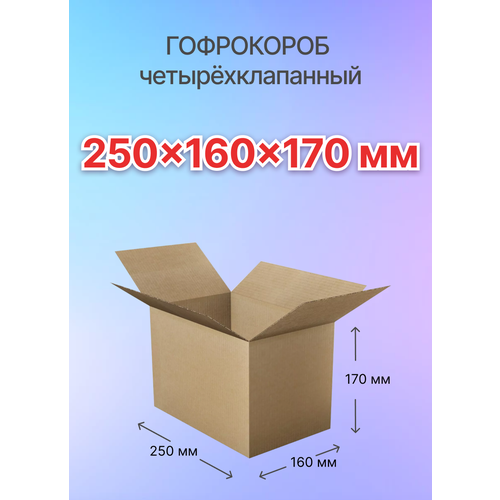 ГОФРОКОРОБ
четырёхклапанный

250×160×170 мм

170 мм

250 мм

160 мм